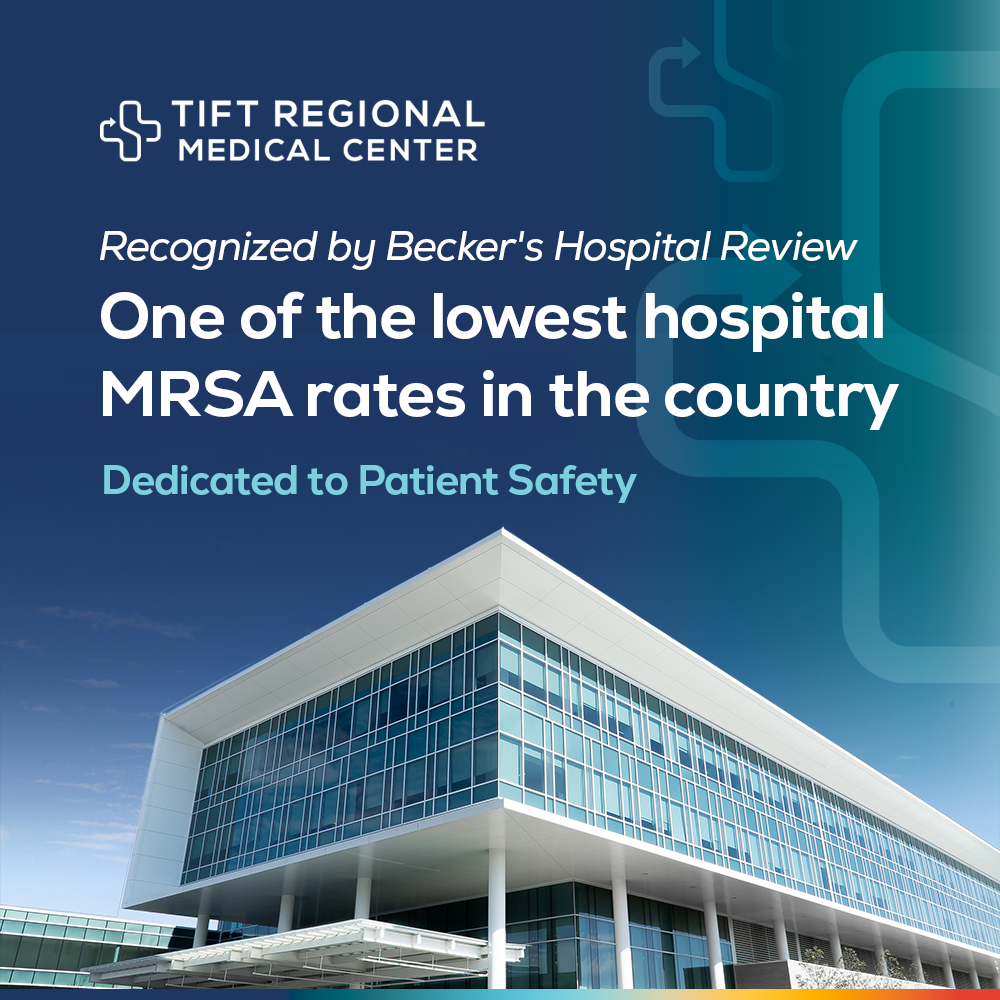 TIFT REGIONAL
MEDICAL CENTER

Recognized by Becker's Hospital Review

One of the lowest hospital MRSA rates in the country

Dedicated to Patient Safety